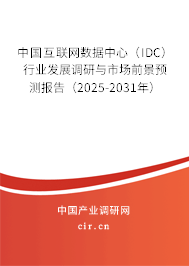 中国互联网数据中心（IDC）行业发展调研与市场前景预测报告（2025-2031年）

中国产业调研网

cir.cn